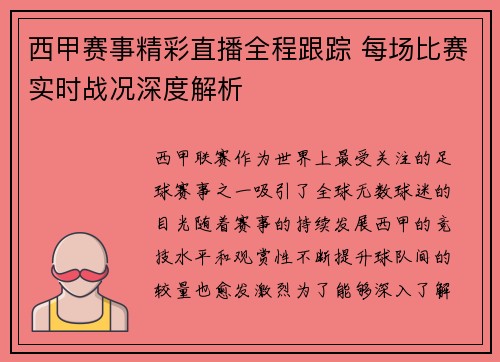 西甲赛事精彩直播全程跟踪 每场比赛实时战况深度解析

西甲联赛作为世界上最受关注的足球赛事之一吸引了全球无数球迷的目光随着赛事的持续发展西甲的竞技水平和观赏性不断提升球队间的较量也愈发激烈为了能够深入了解